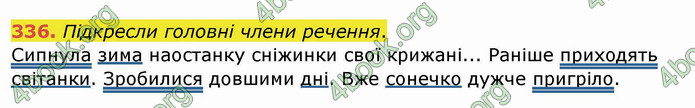 336. Підкресли головні члени речення.

Сипнула зима наостанку сніжинки свої крижані... Раніше приходять світанки. Зробилися довшими дні. Вже сонечко дужче пригріло.

4book.org